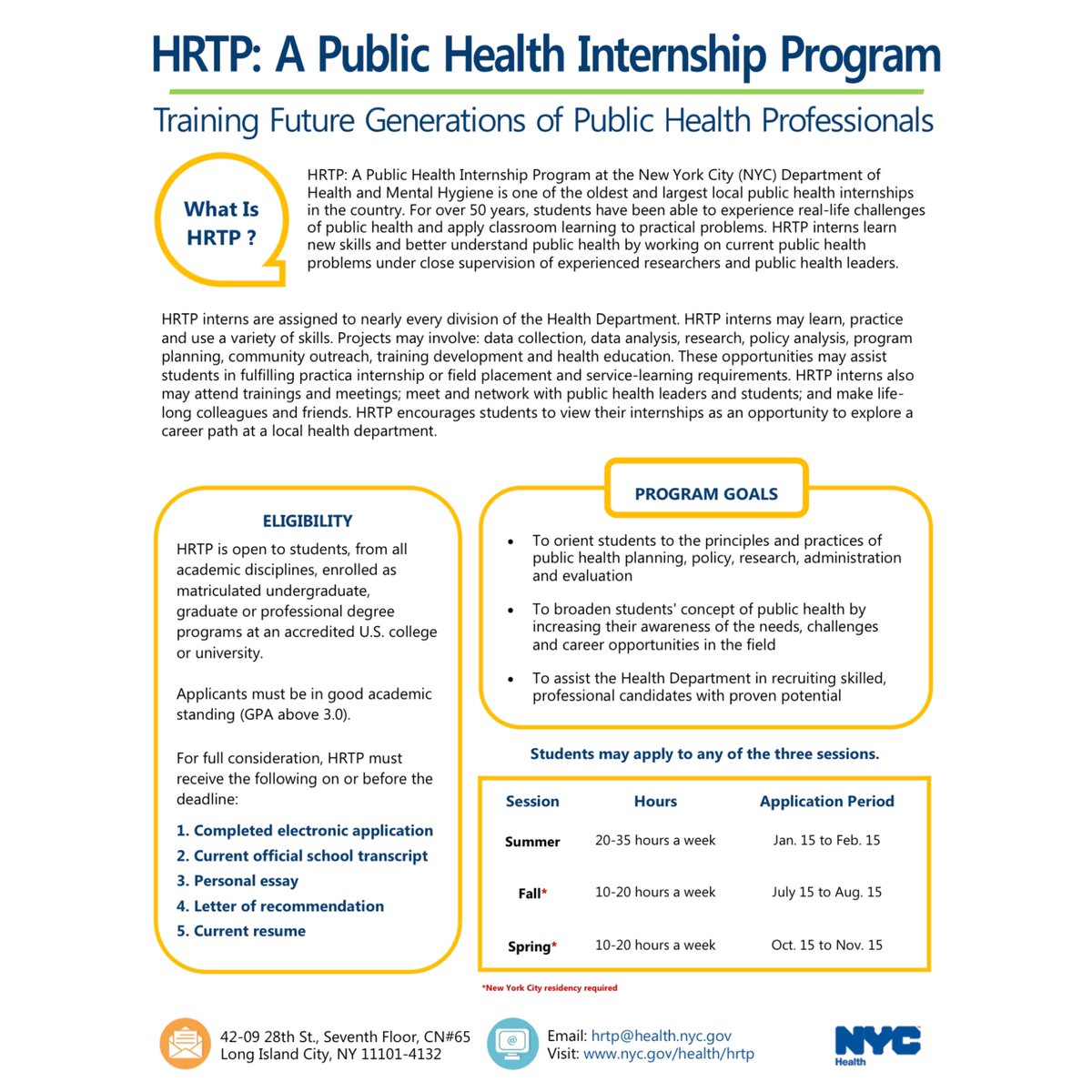 HRTP: A Public Health Internship Program

Training Future Generations of Public Health Professionals

What Is HRTP ?

HRTP: A Public Health Internship Program at the New York City (NYC) Department of Health and Mental Hygiene is one of the oldest and largest local public health internships in the country. For over 50 years, students have been able to experience real-life challenges of public health and apply classroom learning to practical problems. HRTP interns learn new skills and better understand public health by working on current public health problems under close supervision of experienced researchers and public health leaders.

HRTP interns are assigned to nearly every division of the Health Department. HRTP interns may learn, practice and use a variety of skills. Projects may involve: data collection, data analysis, research, policy analysis, program planning, community outreach, training development and health education. These opportunities may assist students in fulfilling practica internship or field placement and service-learning requirements. HRTP interns also may attend trainings and meetings; meet and network with public health leaders and students; and make life-long colleagues and friends. HRTP encourages students to view their internships as an opportunity to explore a career path at a local health department.

ELIGIBILITY

HRTP is open to students, from all academic disciplines, enrolled as matriculated undergraduate, graduate or professional degree programs at an accredited U.S. college or university.

Applicants must be in good academic standing (GPA above 3.0).

For full consideration, HRTP must receive the following on or before the deadline:

1. Completed electronic application
2. Current official school transcript
3. Personal essay
4. Letter of recommendation
5. Current resume

PROGRAM GOALS

• To orient students to the principles and practices of public health planning, policy, research, administration and evaluation

• To broaden students' concept of public health by increasing their awareness of the needs, challenges and career opportunities in the field

• To assist the Health Department in recruiting skilled, professional candidates with proven potential

Students may apply to any of the three sessions.

| Session | Hours | Application Period |
|---|---|---|
| Summer | 20-35 hours a week | Jan. 15 to Feb. 15 |
| Fall* | 10-20 hours a week | July 15 to Aug. 15 |
| Spring* | 10-20 hours a week | Oct. 15 to Nov. 15 |

*New York City residency required

42-09 28th St., Seventh Floor, CN#65
Long Island City, NY 11101-4132

Email: hrtp@health.nyc.gov
Visit: www.nyc.gov/health/hrtp

NYC Health